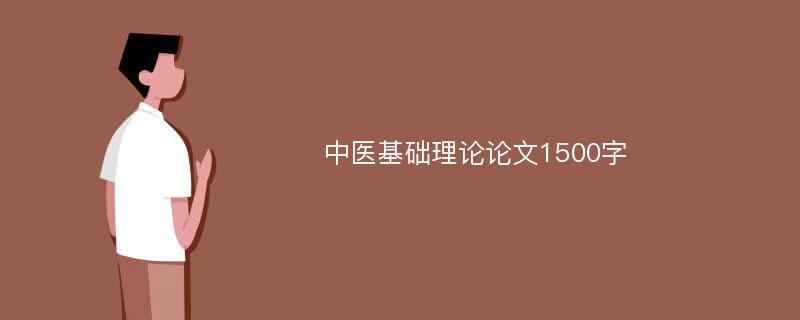 中医基础理论论文1500字